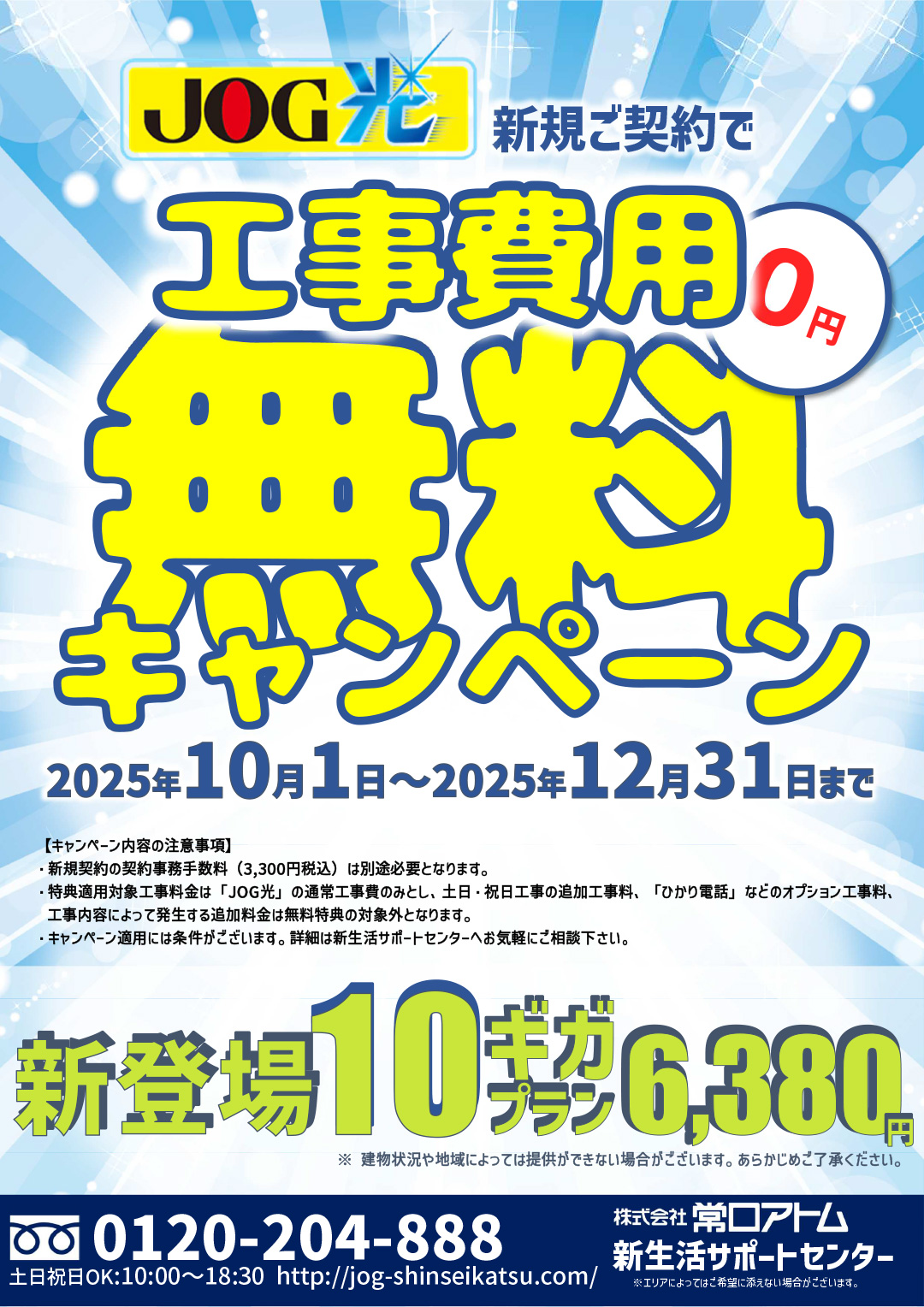 JOG光 新規ご契約で

工事費用 0円

無料

キャンペーン

2025年10月1日～2025年12月31日まで

【キャンペーン内容の注意事項】
・新規契約の契約事務手数料（3,300円税込）は別途必要となります。
・特典適用対象工事料金は「JOG光」の通常工事費のみとし、土日・祝日工事の追加工事料、「ひかり電話」などのオプション工事料、工事内容によって発生する追加料金は無料特典の対象外となります。
・キャンペーン適用には条件がございます。詳細は新生活サポートセンターへお気軽にご相談下さい。

新登場 10ギガプラン 6,380円

※ 建物状況や地域によっては提供ができない場合がございます。あらかじめご了承ください。

0120-204-888
土日祝日OK:10:00～18:30 http://jog-shinseikatsu.com/

株式会社 常口アトム
新生活サポートセンター
※エリアによってはご希望に添えない場合がございます。